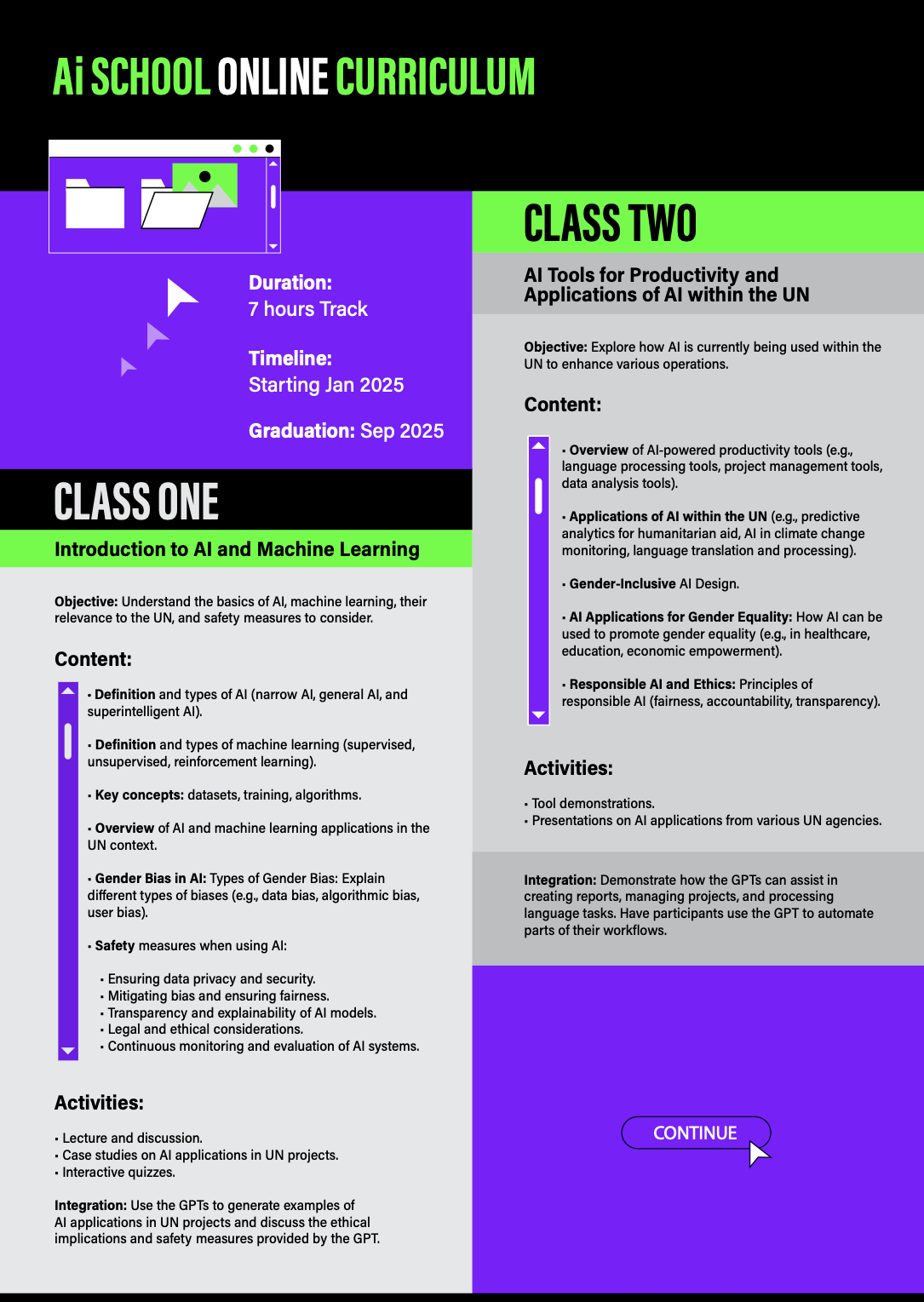 Ai SCHOOL ONLINE CURRICULUM

Duration:
7 hours Track

Timeline:
Starting Jan 2025

Graduation: Sep 2025

CLASS ONE

Introduction to AI and Machine Learning

Objective: Understand the basics of AI, machine learning, their relevance to the UN, and safety measures to consider.

Content:

• Definition and types of AI (narrow AI, general AI, and superintelligent AI).

• Definition and types of machine learning (supervised, unsupervised, reinforcement learning).

• Key concepts: datasets, training, algorithms.

• Overview of AI and machine learning applications in the UN context.

• Gender Bias in AI: Types of Gender Bias: Explain different types of biases (e.g., data bias, algorithmic bias, user bias).

• Safety measures when using AI:

• Ensuring data privacy and security.
• Mitigating bias and ensuring fairness.
• Transparency and explainability of AI models.
• Legal and ethical considerations.
• Continuous monitoring and evaluation of AI systems.

Activities:

• Lecture and discussion.
• Case studies on AI applications in UN projects.
• Interactive quizzes.

Integration: Use the GPTs to generate examples of AI applications in UN projects and discuss the ethical implications and safety measures provided by the GPT.

CLASS TWO

AI Tools for Productivity and Applications of AI within the UN

Objective: Explore how AI is currently being used within the UN to enhance various operations.

Content:

• Overview of AI-powered productivity tools (e.g., language processing tools, project management tools, data analysis tools).

• Applications of AI within the UN (e.g., predictive analytics for humanitarian aid, AI in climate change monitoring, language translation and processing).

• Gender-Inclusive AI Design.

• AI Applications for Gender Equality: How AI can be used to promote gender equality (e.g., in healthcare, education, economic empowerment).

• Responsible AI and Ethics: Principles of responsible AI (fairness, accountability, transparency).

Activities:

• Tool demonstrations.
• Presentations on AI applications from various UN agencies.

Integration: Demonstrate how the GPTs can assist in creating reports, managing projects, and processing language tasks. Have participants use the GPT to automate parts of their workflows.

CONTINUE